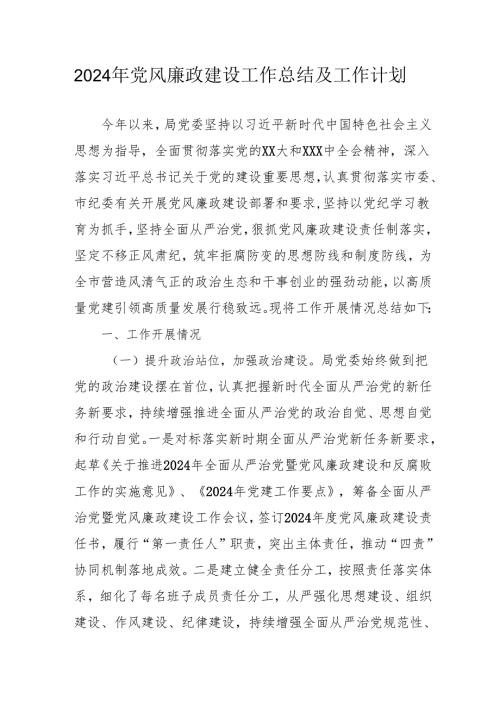 2024年党风廉政建设工作总结及工作计划

今年以来，局党委坚持以习近平新时代中国特色社会主义思想为指导，全面贯彻落实党的XX大和XXX中全会精神，深入落实习近平总书记关于党的建设重要思想，认真贯彻落实市委、市纪委有关开展党风廉政建设部署和要求，坚持以党纪学习教育为抓手，坚持全面从严治党，狠抓党风廉政建设责任制落实，坚定不移正风肃纪，筑牢拒腐防变的思想防线和制度防线，为全市营造风清气正的政治生态和干事创业的强劲动能，以高质量党建引领高质量发展行稳致远。现将工作开展情况总结如下：

一、工作开展情况

（一）提升政治站位，加强政治建设。局党委始终做到把党的政治建设摆在首位，认真把握新时代全面从严治党的新任务新要求，持续增强推进全面从严治党的政治自觉、思想自觉和行动自觉。一是对标落实新时期全面从严治党新任务新要求，起草《关于推进2024年全面从严治党暨党风廉政建设和反腐败工作的实施意见》、《2024年党建工作要点》，筹备全面从严治党暨党风廉政建设工作会议，签订2024年度党风廉政建设责任书，履行“第一责任人”职责，突出主体责任，推动“四责”协同机制落地成效。二是建立健全责任分工，按照责任落实体系，细化了每名班子成员责任分工，从严强化思想建设、组织建设、作风建设、纪律建设，持续增强全面从严治党规范性、